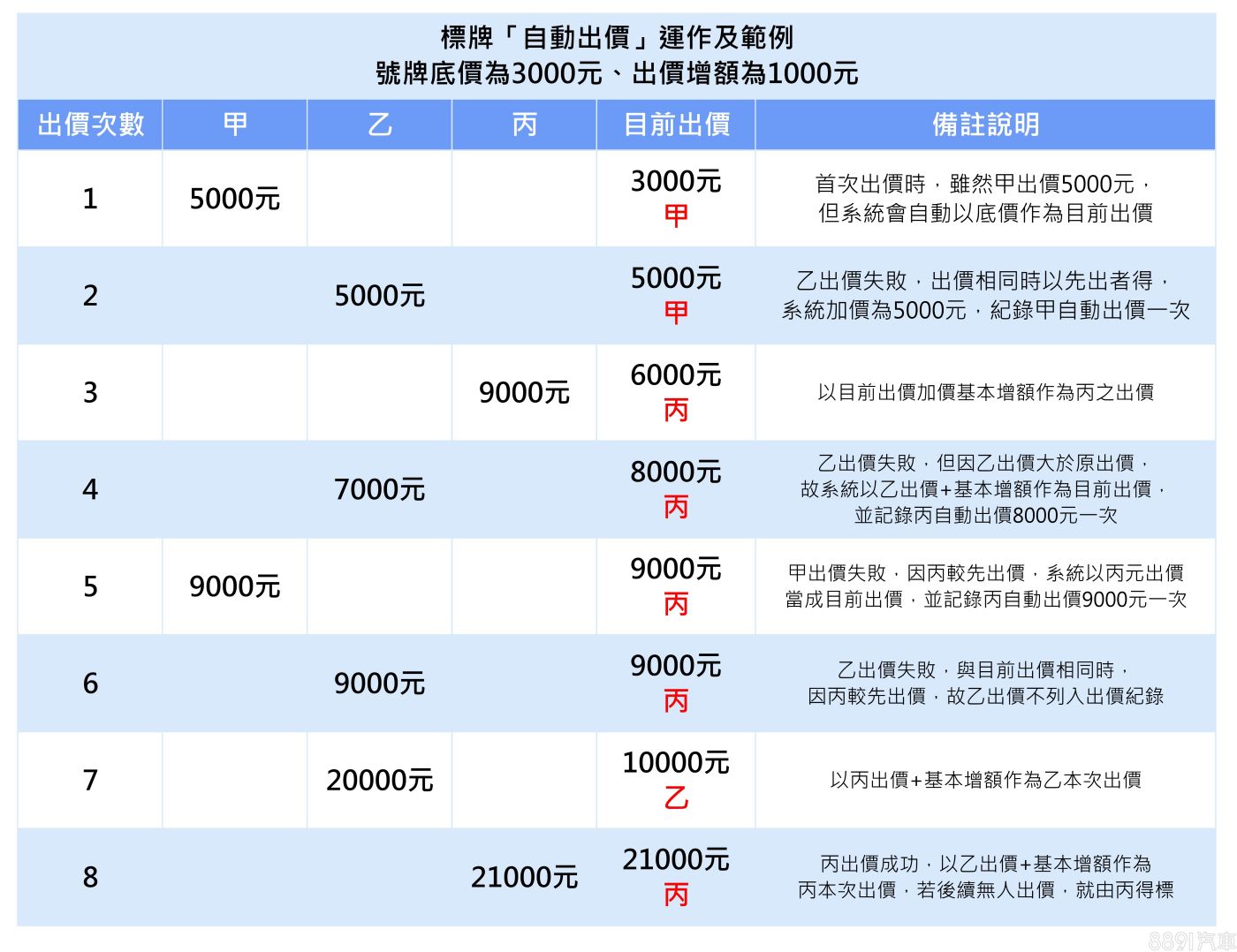 標牌「自動出價」運作及範例
號牌底價為3000元、出價增額為1000元

| 出價次數 | 甲 | 乙 | 丙 | 目前出價 | 備註說明 |
|---|---|---|---|---|---|
| 1 | 5000元 | | | 3000元 甲 | 首次出價時，雖然甲出價5000元，但系統會自動以底價作為目前出價 |
| 2 | | 5000元 | | 5000元 甲 | 乙出價失敗，出價相同時以先出者得，系統加價為5000元，紀錄甲自動出價一次 |
| 3 | | | 9000元 | 6000元 丙 | 以目前出價加價基本增額作為丙之出價 |
| 4 | | 7000元 | | 8000元 丙 | 乙出價失敗，但因乙出價大於原出價，故系統以乙出價+基本增額作為目前出價，並記錄丙自動出價8000元一次 |
| 5 | 9000元 | | | 9000元 丙 | 甲出價失敗，因丙較先出價，系統以丙元出價當成目前出價，並記錄丙自動出價9000元一次 |
| 6 | | 9000元 | | 9000元 丙 | 乙出價失敗，與目前出價相同時，因丙較先出價，故乙出價不列入出價紀錄 |
| 7 | | 20000元 | | 10000元 乙 | 以丙出價+基本增額作為乙本次出價 |
| 8 | | | 21000元 | 21000元 丙 | 丙出價成功，以乙出價+基本增額作為丙本次出價，若後續無人出價，就由丙得標 |

8891汽車